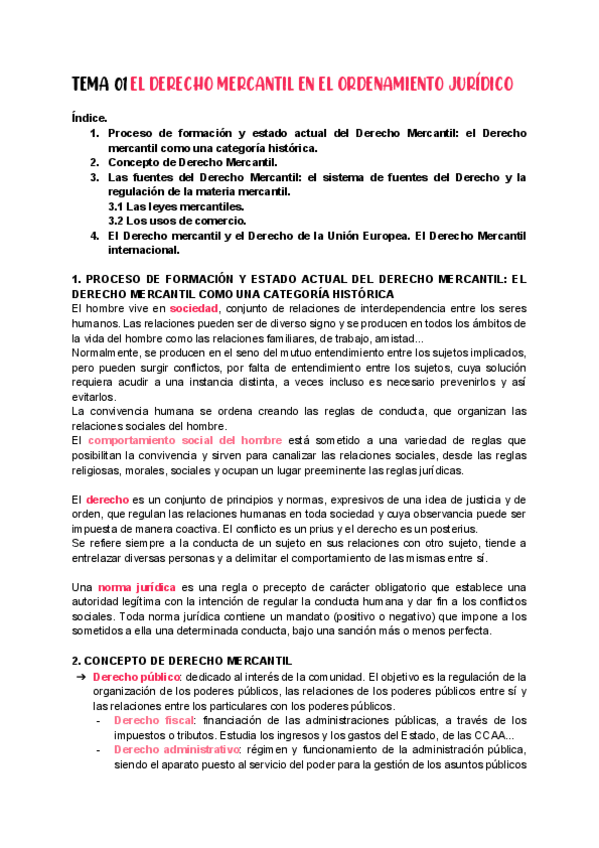 TEMA 01 EL DERECHO MERCANTIL EN EL ORDENAMIENTO JURÍDICO

Índice.
1. Proceso de formación y estado actual del Derecho Mercantil: el Derecho mercantil como una categoría histórica.
2. Concepto de Derecho Mercantil.
3. Las fuentes del Derecho Mercantil: el sistema de fuentes del Derecho y la regulación de la materia mercantil.
3.1 Las leyes mercantiles.
3.2 Los usos de comercio.
4. El Derecho mercantil y el Derecho de la Unión Europea. El Derecho Mercantil internacional.

1. PROCESO DE FORMACIÓN Y ESTADO ACTUAL DEL DERECHO MERCANTIL: EL DERECHO MERCANTIL COMO UNA CATEGORÍA HISTÓRICA
El hombre vive en sociedad, conjunto de relaciones de interdependencia entre los seres humanos. Las relaciones pueden ser de diverso signo y se producen en todos los ámbitos de la vida del hombre como las relaciones familiares, de trabajo, amistad...
Normalmente, se producen en el seno del mutuo entendimiento entre los sujetos implicados, pero pueden surgir conflictos, por falta de entendimiento entre los sujetos, cuya solución requiera acudir a una instancia distinta, a veces incluso es necesario prevenirlos y así evitarlos.
La convivencia humana se ordena creando las reglas de conducta, que organizan las relaciones sociales del hombre.
El comportamiento social del hombre está sometido a una variedad de reglas que posibilitan la convivencia y sirven para canalizar las relaciones sociales, desde las reglas religiosas, morales, sociales y ocupan un lugar preeminente las reglas jurídicas.

El derecho es un conjunto de principios y normas, expresivos de una idea de justicia y de orden, que regulan las relaciones humanas en toda sociedad y cuya observancia puede ser impuesta de manera coactiva. El conflicto es un prius y el derecho es un posterius.
Se refiere siempre a la conducta de un sujeto en sus relaciones con otro sujeto, tiende a entrelazar diversas personas y a delimitar el comportamiento de las mismas entre sí.

Una norma jurídica es una regla o precepto de carácter obligatorio que establece una autoridad legítima con la intención de regular la conducta humana y dar fin a los conflictos sociales. Toda norma jurídica contiene un mandato (positivo o negativo) que impone a los sometidos a ella una determinada conducta, bajo una sanción más o menos perfecta.

2. CONCEPTO DE DERECHO MERCANTIL
➔ Derecho público: dedicado al interés de la comunidad. El objetivo es la regulación de la organización de los poderes públicos, las relaciones de los poderes públicos entre sí y las relaciones entre los particulares con los poderes públicos.
- Derecho fiscal: financiación de las administraciones públicas, a través de los impuestos o tributos. Estudia los ingresos y los gastos del Estado, de las CCAA...
- Derecho administrativo: régimen y funcionamiento de la administración pública, siendo el aparato puesto al servicio del poder para la gestión de los asuntos públicos